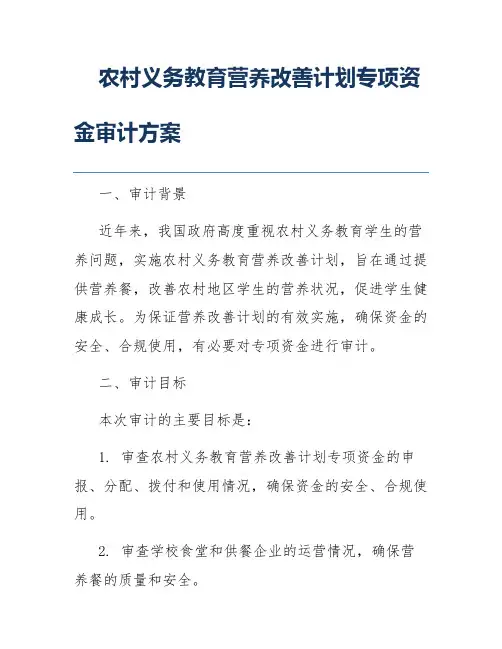 农村义务教育营养改善计划专项资金审计方案

一、审计背景

近年来，我国政府高度重视农村义务教育学生的营养问题，实施农村义务教育营养改善计划，旨在通过提供营养餐，改善农村地区学生的营养状况，促进学生健康成长。为保证营养改善计划的有效实施，确保资金的安全、合规使用，有必要对专项资金进行审计。

二、审计目标

本次审计的主要目标是：

1. 审查农村义务教育营养改善计划专项资金的申报、分配、拨付和使用情况，确保资金的安全、合规使用。

2. 审查学校食堂和供餐企业的运营情况，确保营养餐的质量和安全。